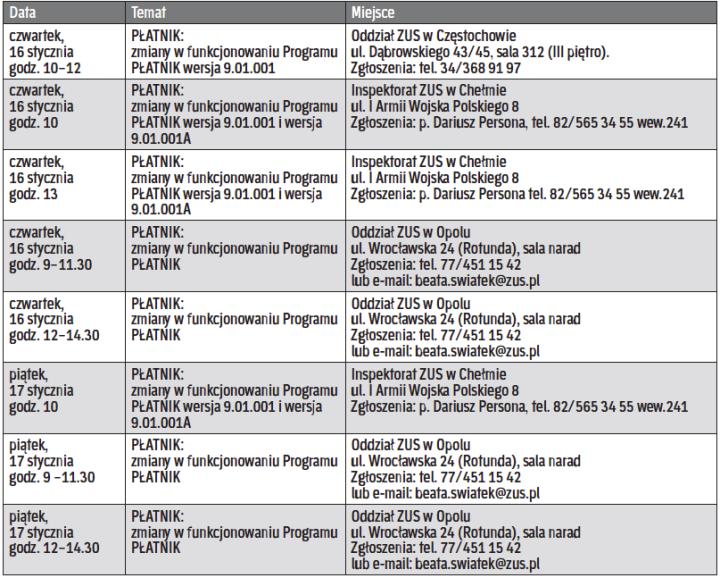 | Data | Temat | Miejsce |
|---|---|---|
| czwartek, 16 stycznia godz. 10–12 | PŁATNIK: zmiany w funkcjonowaniu Programu PŁATNIK wersja 9.01.001 | Oddział ZUS w Częstochowie ul. Dąbrowskiego 43/45, sala 312 (III piętro). Zgłoszenia: tel. 34/368 91 97 |
| czwartek, 16 stycznia godz. 10 | PŁATNIK: zmiany w funkcjonowaniu Programu PŁATNIK wersja 9.01.001 i wersja 9.01.001A | Inspektorat ZUS w Chełmie ul. I Armii Wojska Polskiego 8 Zgłoszenia: p. Dariusz Persona, tel. 82/565 34 55 wew.241 |
| czwartek, 16 stycznia godz. 13 | PŁATNIK: zmiany w funkcjonowaniu Programu PŁATNIK wersja 9.01.001 i wersja 9.01.001A | Inspektorat ZUS w Chełmie ul. I Armii Wojska Polskiego 8 Zgłoszenia: p. Dariusz Persona tel. 82/565 34 55 wew.241 |
| czwartek, 16 stycznia godz. 9–11.30 | PŁATNIK: zmiany w funkcjonowaniu Programu PŁATNIK | Oddział ZUS w Opolu ul. Wrocławska 24 (Rotunda), sala narad Zgłoszenia: tel. 77/451 15 42 lub e-mail: beata.swiatek@zus.pl |
| czwartek, 16 stycznia godz. 12–14.30 | PŁATNIK: zmiany w funkcjonowaniu Programu PŁATNIK | Oddział ZUS w Opolu ul. Wrocławska 24 (Rotunda), sala narad Zgłoszenia: tel. 77/451 15 42 lub e-mail: beata.swiatek@zus.pl |
| piątek, 17 stycznia godz. 10 | PŁATNIK: zmiany w funkcjonowaniu Programu PŁATNIK wersja 9.01.001 i wersja 9.01.001A | Inspektorat ZUS w Chełmie ul. I Armii Wojska Polskiego 8 Zgłoszenia: p. Dariusz Persona, tel. 82/565 34 55 wew.241 |
| piątek, 17 stycznia godz. 9 –11.30 | PŁATNIK: zmiany w funkcjonowaniu Programu PŁATNIK | Oddział ZUS w Opolu ul. Wrocławska 24 (Rotunda), sala narad Zgłoszenia: tel. 77/451 15 42 lub e-mail: beata.swiatek@zus.pl |
| piątek, 17 stycznia godz. 12–14.30 | PŁATNIK: zmiany w funkcjonowaniu Programu PŁATNIK | Oddział ZUS w Opolu ul. Wrocławska 24 (Rotunda), sala narad Zgłoszenia: tel. 77/451 15 42 lub e-mail: beata.swiatek@zus.pl |